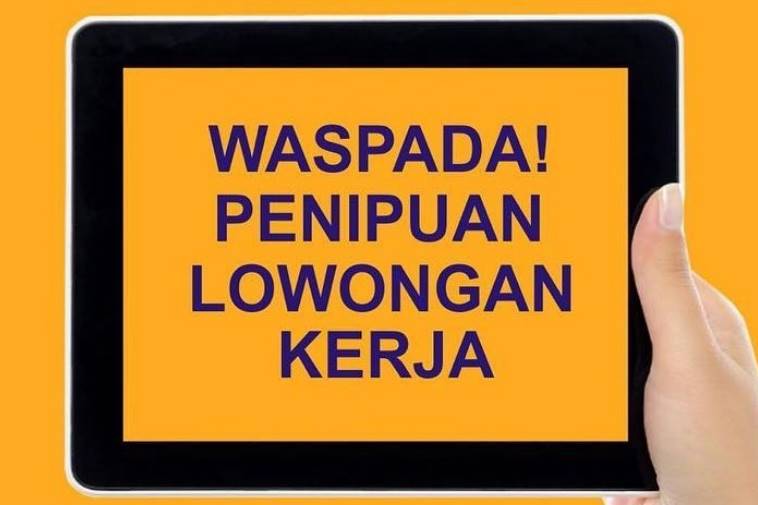 WASPADA!
PENIPUAN
LOWONGAN
KERJA